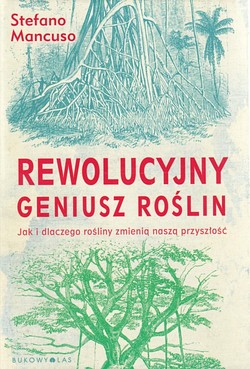 Stefano Mancuso

REWOLUCYJNY GENIUSZ ROŚLIN

Jak i dlaczego rośliny zmienią naszą przyszłość

BUKOWY LAS